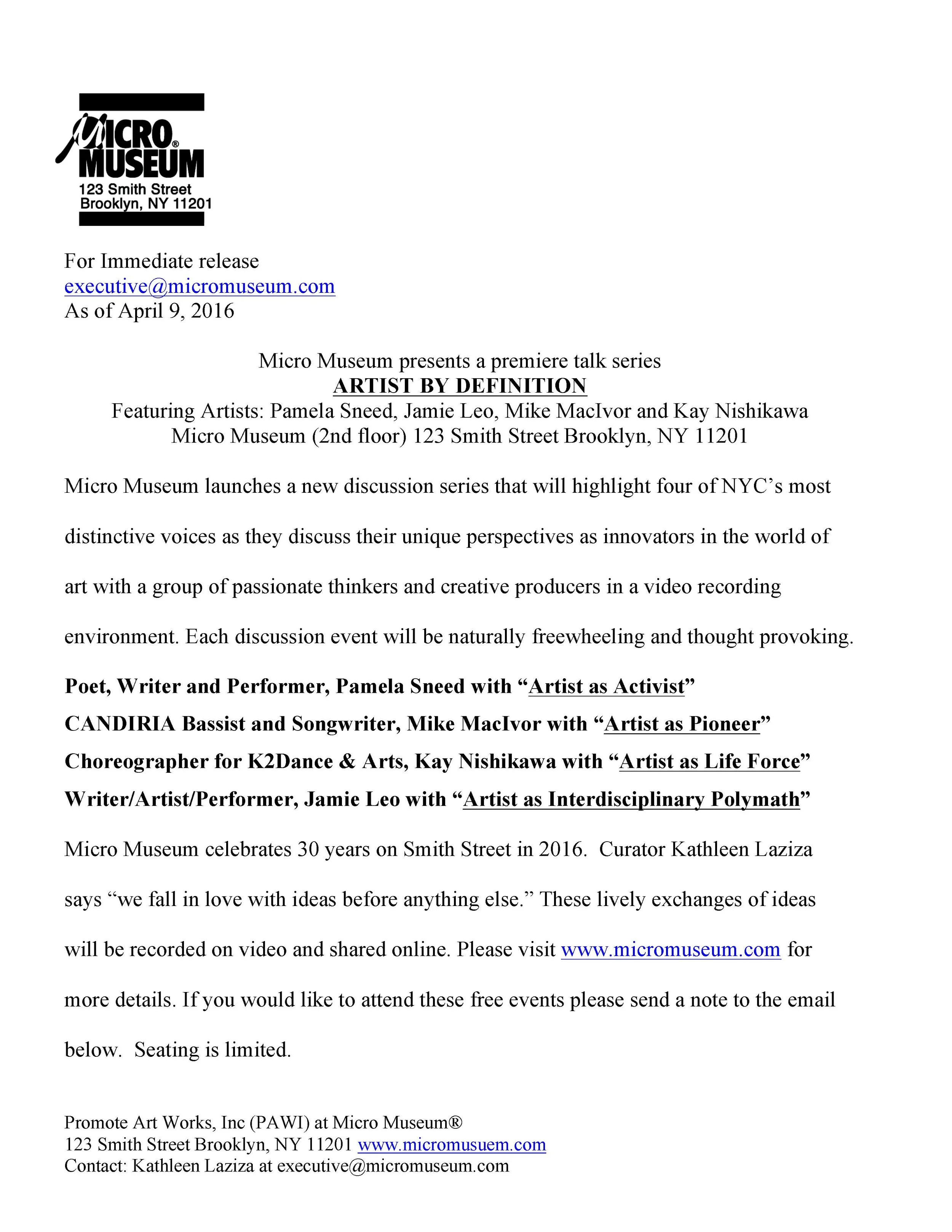 MICRO® MUSEUM
123 Smith Street
Brooklyn, NY 11201

For Immediate release
executive@micromuseum.com
As of April 9, 2016

Micro Museum presents a premiere talk series
ARTIST BY DEFINITION
Featuring Artists: Pamela Sneed, Jamie Leo, Mike MacIvor and Kay Nishikawa
Micro Museum (2nd floor) 123 Smith Street Brooklyn, NY 11201

Micro Museum launches a new discussion series that will highlight four of NYC's most distinctive voices as they discuss their unique perspectives as innovators in the world of art with a group of passionate thinkers and creative producers in a video recording environment. Each discussion event will be naturally freewheeling and thought provoking.

Poet, Writer and Performer, Pamela Sneed with "Artist as Activist"
CANDIRIA Bassist and Songwriter, Mike MacIvor with "Artist as Pioneer"
Choreographer for K2Dance & Arts, Kay Nishikawa with "Artist as Life Force"
Writer/Artist/Performer, Jamie Leo with "Artist as Interdisciplinary Polymath"

Micro Museum celebrates 30 years on Smith Street in 2016. Curator Kathleen Laziza says "we fall in love with ideas before anything else." These lively exchanges of ideas will be recorded on video and shared online. Please visit www.micromuseum.com for more details. If you would like to attend these free events please send a note to the email below. Seating is limited.

Promote Art Works, Inc (PAWI) at Micro Museum®
123 Smith Street Brooklyn, NY 11201 www.micromusuem.com
Contact: Kathleen Laziza at executive@micromuseum.com